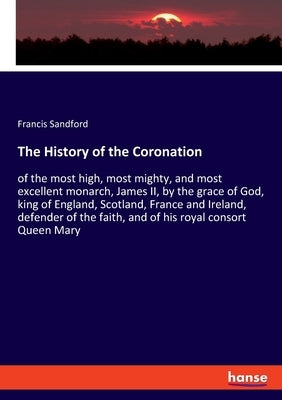 Francis Sandford

The History of the Coronation

of the most high, most mighty, and most excellent monarch, James II, by the grace of God, king of England, Scotland, France and Ireland, defender of the faith, and of his royal consort Queen Mary

hanse